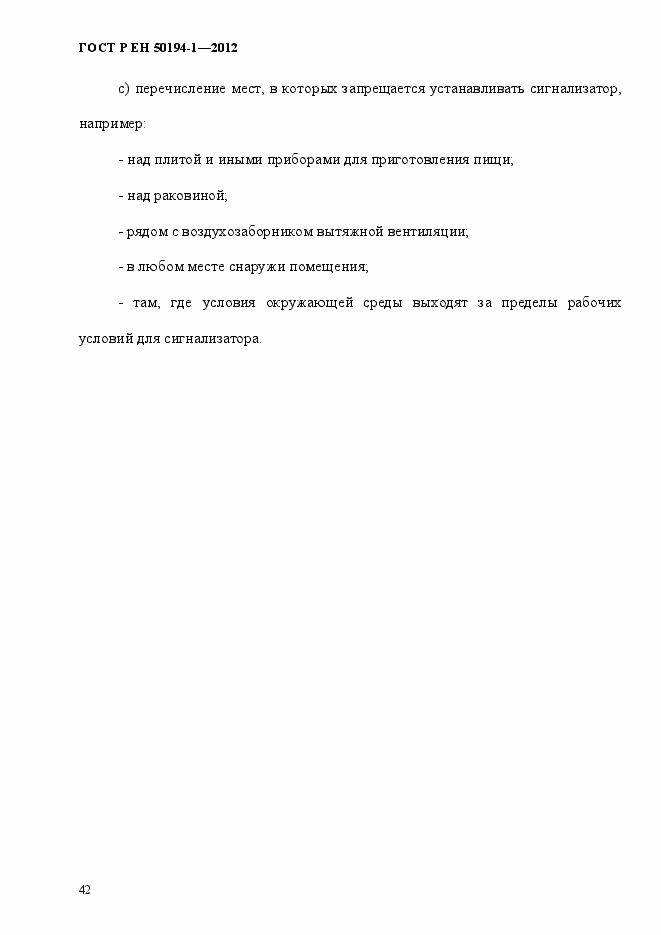 ГОСТ Р ЕН 50194-1—2012

с) перечисление мест, в которых запрещается устанавливать сигнализатор, например:

- над плитой и иными приборами для приготовления пищи;

- над раковиной;

- рядом с воздухозаборником вытяжной вентиляции;

- в любом месте снаружи помещения;

- там, где условия окружающей среды выходят за пределы рабочих условий для сигнализатора.

42